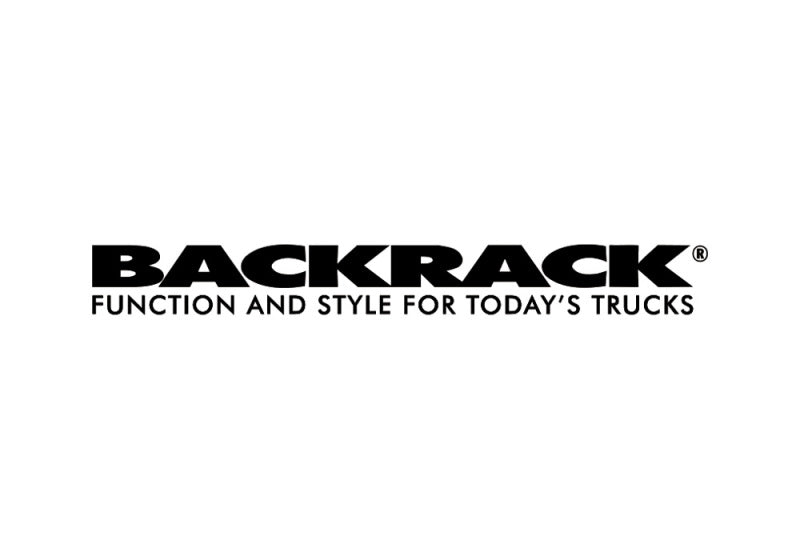 BACKRACK®
FUNCTION AND STYLE FOR TODAY'S TRUCKS